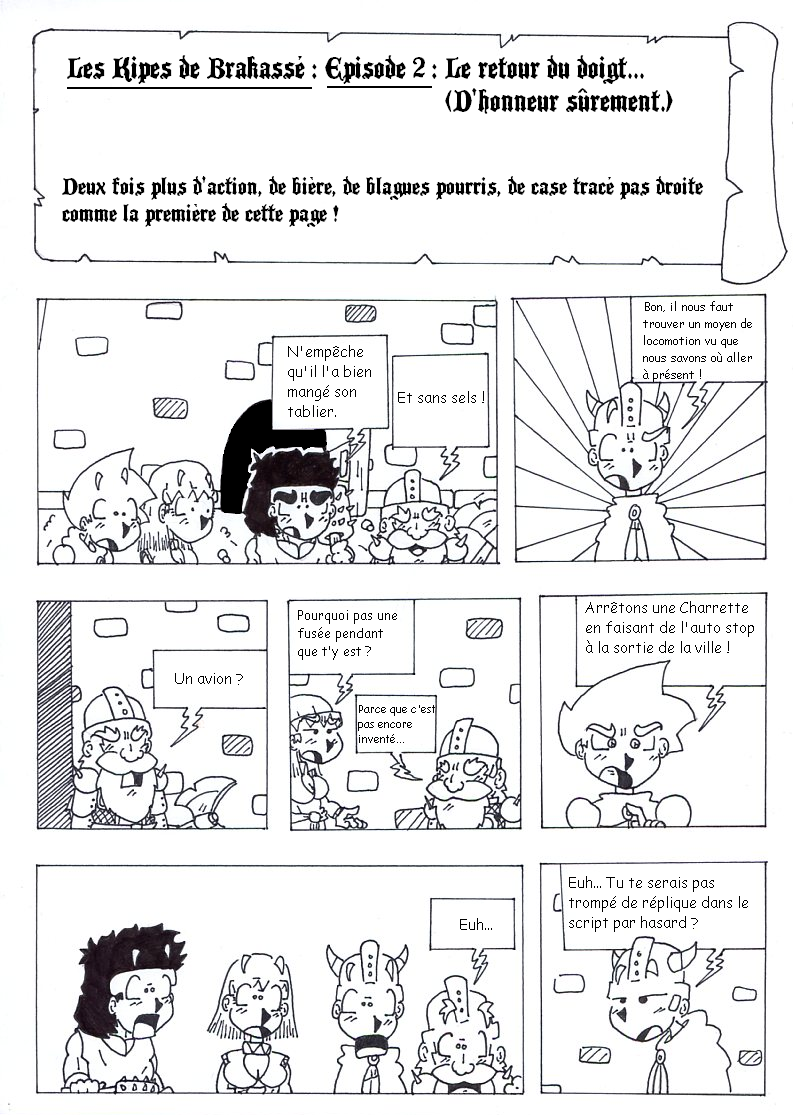 Les Kipes de Brakassé : Episode 2 : Le retour du doigt...
(D'honneur sûrement.)

Deux fois plus d'action, de bière, de blagues pourris, de case tracé pas droite comme la première de cette page !

N'empêche qu'il l'a bien mangé son tablier.

Et sans sels !

Bon, il nous faut trouver un moyen de locomotion vu que nous savons où aller à présent !

Un avion ?

Pourquoi pas une fusée pendant que t'y est ?

Parce que c'est pas encore inventé...

Arrêtons une Charrette en faisant de l'auto stop à la sortie de la ville !

Euh...

Euh... Tu te serais pas trompé de réplique dans le script par hasard ?